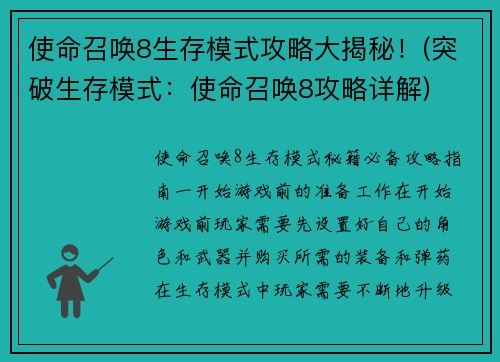 使命召唤8生存模式攻略大揭秘！(突破生存模式：使命召唤8攻略详解)

使命召唤8生存模式秘籍必备攻略指南一开始游戏前的准备工作在开始游戏前玩家需要先设置好自己的角色和武器并购买所需的装备和弹药在生存模式中玩家需要不断地升级